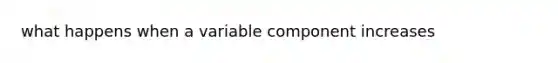 what happens when a variable component increases